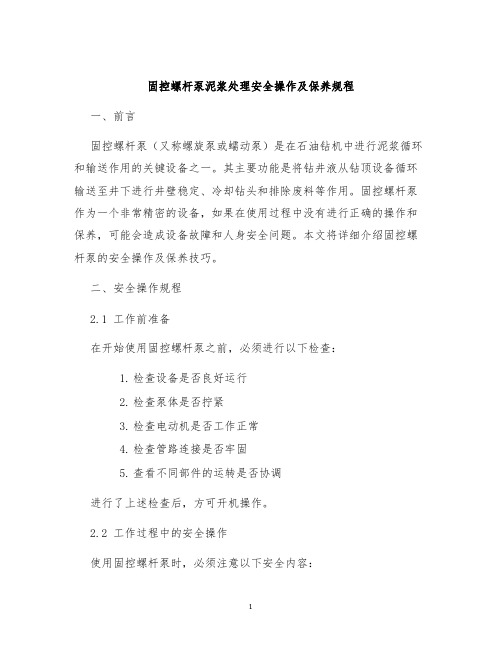 固控螺杆泵泥浆处理安全操作及保养规程

一、前言

固控螺杆泵（又称螺旋泵或蠕动泵）是在石油钻机中进行泥浆循环和输送作用的关键设备之一。其主要功能是将钻井液从钻顶设备循环输送至井下进行井壁稳定、冷却钻头和排除废料等作用。固控螺杆泵作为一个非常精密的设备，如果在使用过程中没有进行正确的操作和保养，可能会造成设备故障和人身安全问题。本文将详细介绍固控螺杆泵的安全操作及保养技巧。

二、安全操作规程

2.1 工作前准备

在开始使用固控螺杆泵之前，必须进行以下检查：

1. 检查设备是否良好运行
2. 检查泵体是否拧紧
3. 检查电动机是否工作正常
4. 检查管路连接是否牢固
5. 查看不同部件的运转是否协调

进行了上述检查后，方可开机操作。

2.2 工作过程中的安全操作

使用固控螺杆泵时，必须注意以下安全内容：

1